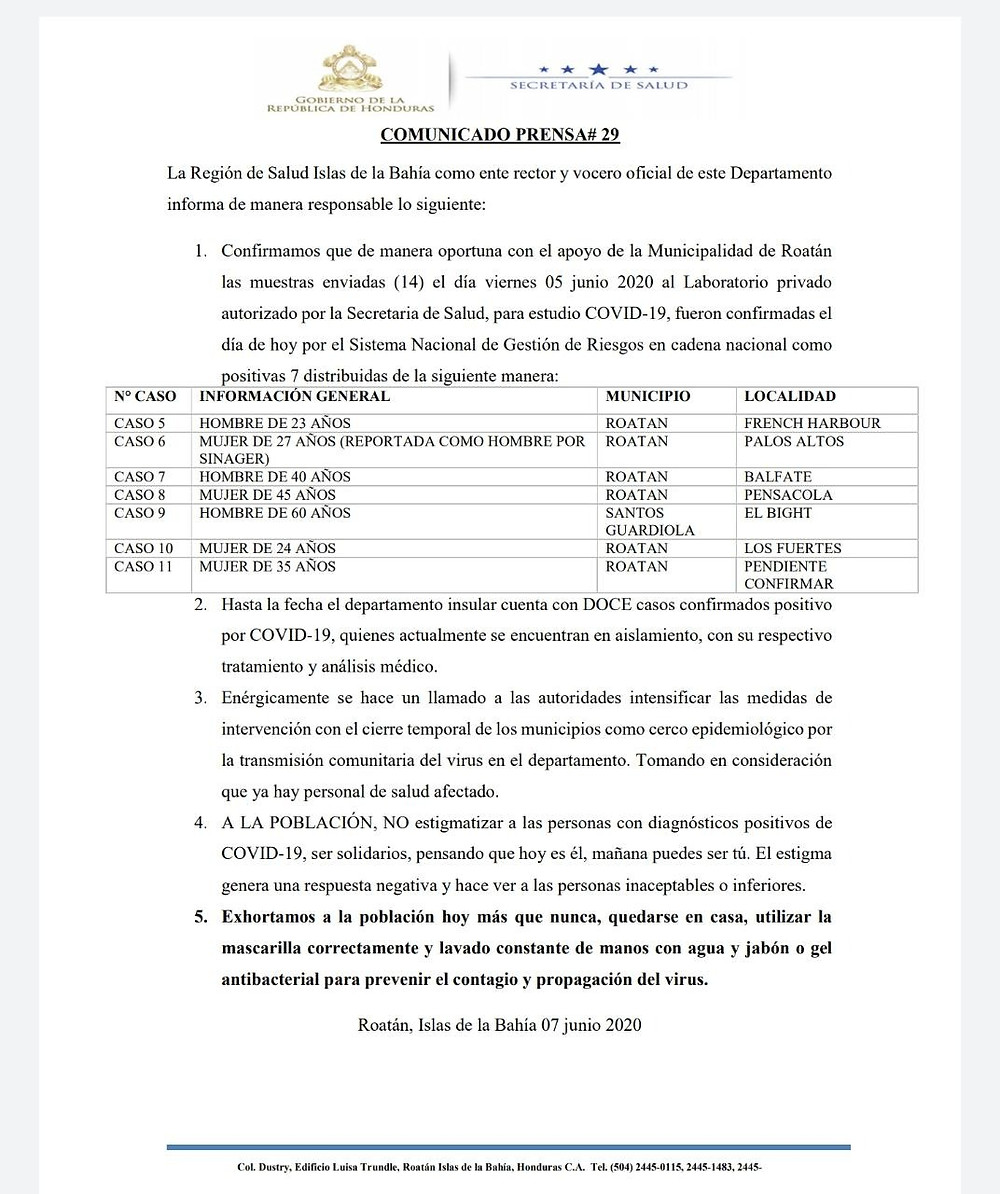 GOBIERNO DE LA REPÚBLICA DE HONDURAS

SECRETARÍA DE SALUD

COMUNICADO PRENSA# 29

La Región de Salud Islas de la Bahía como ente rector y vocero oficial de este Departamento informa de manera responsable lo siguiente:

1. Confirmamos que de manera oportuna con el apoyo de la Municipalidad de Roatán las muestras enviadas (14) el día viernes 05 junio 2020 al Laboratorio privado autorizado por la Secretaria de Salud, para estudio COVID-19, fueron confirmadas el día de hoy por el Sistema Nacional de Gestión de Riesgos en cadena nacional como positivas 7 distribuidas de la siguiente manera:

| N° CASO | INFORMACIÓN GENERAL | MUNICIPIO | LOCALIDAD |
|---|---|---|---|
| CASO 5 | HOMBRE DE 23 AÑOS | ROATAN | FRENCH HARBOUR |
| CASO 6 | MUJER DE 27 AÑOS (REPORTADA COMO HOMBRE POR SINAGER) | ROATAN | PALOS ALTOS |
| CASO 7 | HOMBRE DE 40 AÑOS | ROATAN | BALFATE |
| CASO 8 | MUJER DE 45 AÑOS | ROATAN | PENSACOLA |
| CASO 9 | HOMBRE DE 60 AÑOS | SANTOS GUARDIOLA | EL BIGHT |
| CASO 10 | MUJER DE 24 AÑOS | ROATAN | LOS FUERTES |
| CASO 11 | MUJER DE 35 AÑOS | ROATAN | PENDIENTE CONFIRMAR |

2. Hasta la fecha el departamento insular cuenta con DOCE casos confirmados positivo por COVID-19, quienes actualmente se encuentran en aislamiento, con su respectivo tratamiento y análisis médico.

3. Enérgicamente se hace un llamado a las autoridades intensificar las medidas de intervención con el cierre temporal de los municipios como cerco epidemiológico por la transmisión comunitaria del virus en el departamento. Tomando en consideración que ya hay personal de salud afectado.

4. A LA POBLACIÓN, NO estigmatizar a las personas con diagnósticos positivos de COVID-19, ser solidarios, pensando que hoy es él, mañana puedes ser tú. El estigma genera una respuesta negativa y hace ver a las personas inaceptables o inferiores.

5. Exhortamos a la población hoy más que nunca, quedarse en casa, utilizar la mascarilla correctamente y lavado constante de manos con agua y jabón o gel antibacterial para prevenir el contagio y propagación del virus.

Roatán, Islas de la Bahía 07 junio 2020

Col. Dustry, Edificio Luisa Trundle, Roatán Islas de la Bahía, Honduras C.A. Tel. (504) 2445-0115, 2445-1483, 2445-